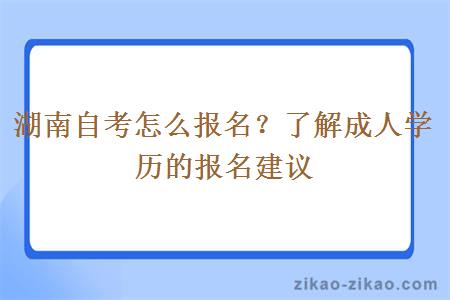 湖南自考怎么报名？了解成人学历的报名建议

zikao-zikao.com